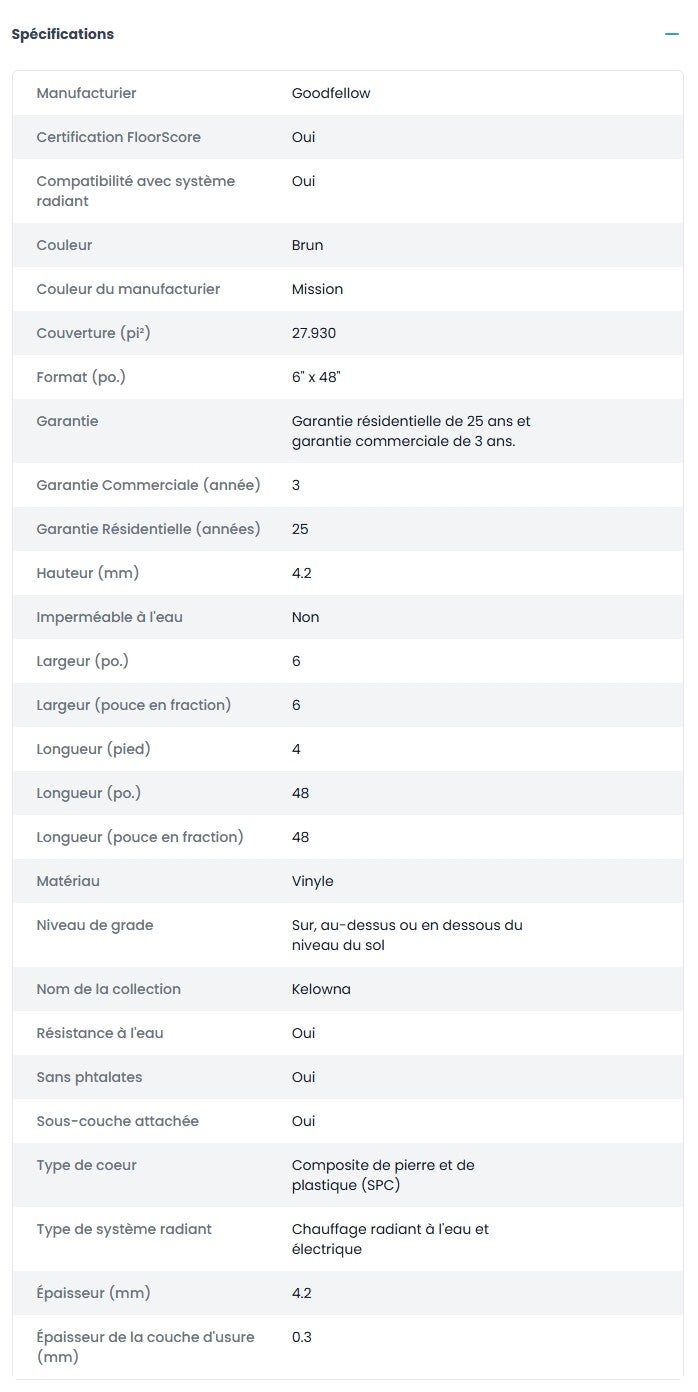 Spécifications

| | |
|---|---|
| Manufacturier | Goodfellow |
| Certification FloorScore | Oui |
| Compatibilité avec système radiant | Oui |
| Couleur | Brun |
| Couleur du manufacturier | Mission |
| Couverture (pi²) | 27.930 |
| Format (po.) | 6" x 48" |
| Garantie | Garantie résidentielle de 25 ans et garantie commerciale de 3 ans. |
| Garantie Commerciale (année) | 3 |
| Garantie Résidentielle (années) | 25 |
| Hauteur (mm) | 4.2 |
| Imperméable à l'eau | Non |
| Largeur (po.) | 6 |
| Largeur (pouce en fraction) | 6 |
| Longueur (pied) | 4 |
| Longueur (po.) | 48 |
| Longueur (pouce en fraction) | 48 |
| Matériau | Vinyle |
| Niveau de grade | Sur, au-dessus ou en dessous du niveau du sol |
| Nom de la collection | Kelowna |
| Résistance à l'eau | Oui |
| Sans phtalates | Oui |
| Sous-couche attachée | Oui |
| Type de coeur | Composite de pierre et de plastique (SPC) |
| Type de système radiant | Chauffage radiant à l'eau et électrique |
| Épaisseur (mm) | 4.2 |
| Épaisseur de la couche d'usure (mm) | 0.3 |